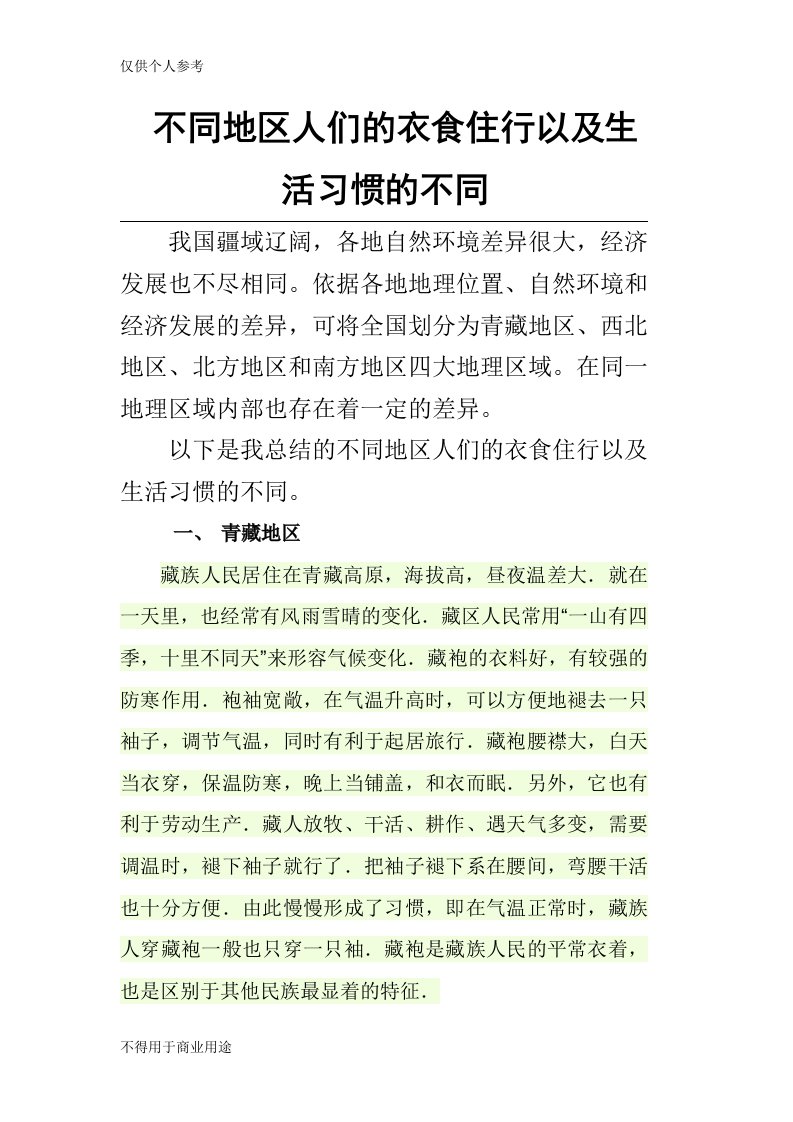 仅供个人参考

不同地区人们的衣食住行以及生活习惯的不同

我国疆域辽阔，各地自然环境差异很大，经济发展也不尽相同。依据各地地理位置、自然环境和经济发展的差异，可将全国划分为青藏地区、西北地区、北方地区和南方地区四大地理区域。在同一地理区域内部也存在着一定的差异。

以下是我总结的不同地区人们的衣食住行以及生活习惯的不同。

一、 青藏地区

藏族人民居住在青藏高原，海拔高，昼夜温差大．就在一天里，也经常有风雨雪晴的变化．藏区人民常用“一山有四季，十里不同天”来形容气候变化．藏袍的衣料好，有较强的防寒作用．袍袖宽敞，在气温升高时，可以方便地褪去一只袖子，调节气温，同时有利于起居旅行．藏袍腰襟大，白天当衣穿，保温防寒，晚上当铺盖，和衣而眠．另外，它也有利于劳动生产．藏人放牧、干活、耕作、遇天气多变，需要调温时，褪下袖子就行了．把袖子褪下系在腰间，弯腰干活也十分方便．由此慢慢形成了习惯，即在气温正常时，藏族人穿藏袍一般也只穿一只袖．藏袍是藏族人民的平常衣着，也是区别于其他民族最显着的特征．

不得用于商业用途